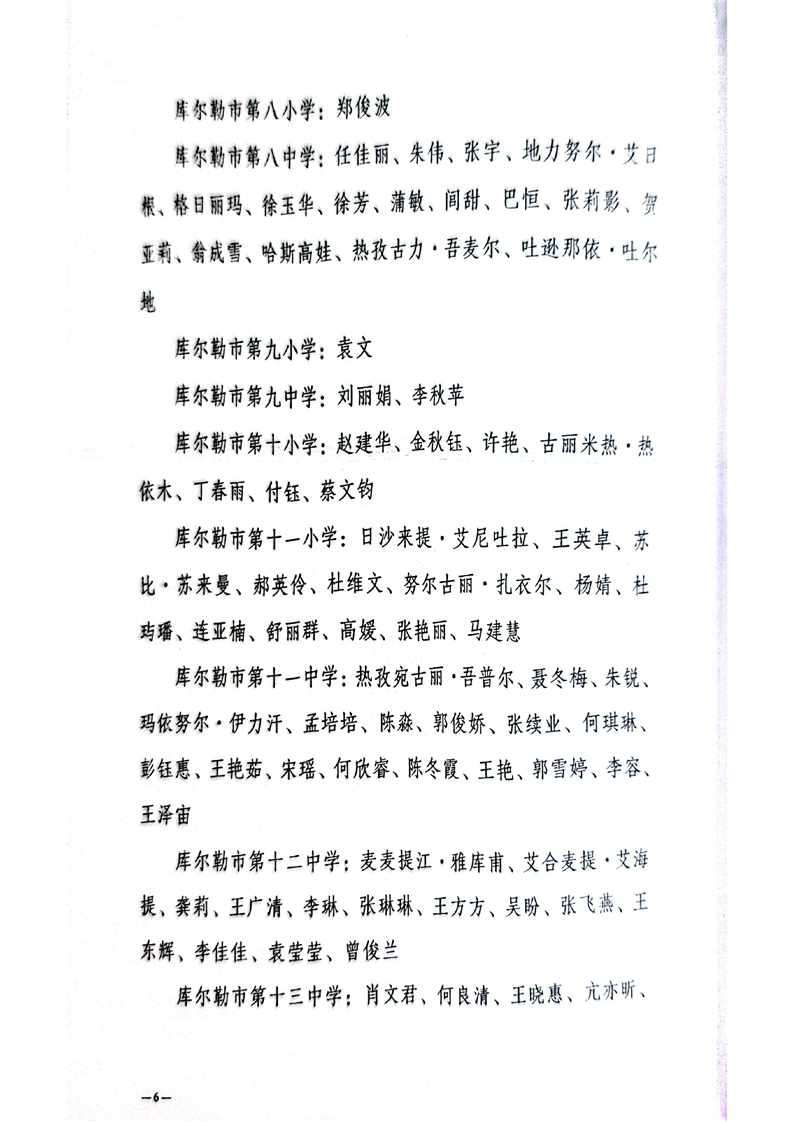 库尔勒市第八小学：郑俊波

库尔勒市第八中学：任佳丽、朱伟、张宇、地力努尔·艾日根、格日丽玛、徐玉华、徐芳、蒲敏、闫甜、巴恒、张莉影、贺亚莉、翁成雪、哈斯高娃、热孜古力·吾麦尔、吐逊那依·吐尔地

库尔勒市第九小学：袁文

库尔勒市第九中学：刘丽娟、李秋苹

库尔勒市第十小学：赵建华、金秋钰、许艳、古丽米热·热依木、丁春雨、付钰、蔡文钧

库尔勒市第十一小学：日沙来提·艾尼吐拉、王英卓、苏比·苏来曼、郝英伶、杜维文、努尔古丽·扎衣尔、杨婧、杜玙璠、连亚楠、舒丽群、高媛、张艳丽、马建慧

库尔勒市第十一中学：热孜宛古丽·吾普尔、聂冬梅、朱锐、玛依努尔·伊力汗、孟培培、陈淼、郭俊娇、张续业、何琪琳、彭钰惠、王艳茹、宋瑶、何欣睿、陈冬霞、王艳、郭雪婷、李容、王泽宙

库尔勒市第十二中学：麦麦提江·雅库甫、艾合麦提·艾海提、龚莉、王广清、李琳、张琳琳、王方方、吴盼、张飞燕、王东辉、李佳佳、袁莹莹、曾俊兰

库尔勒市第十三中学：肖文君、何良清、王晓惠、亢亦昕、

—6—